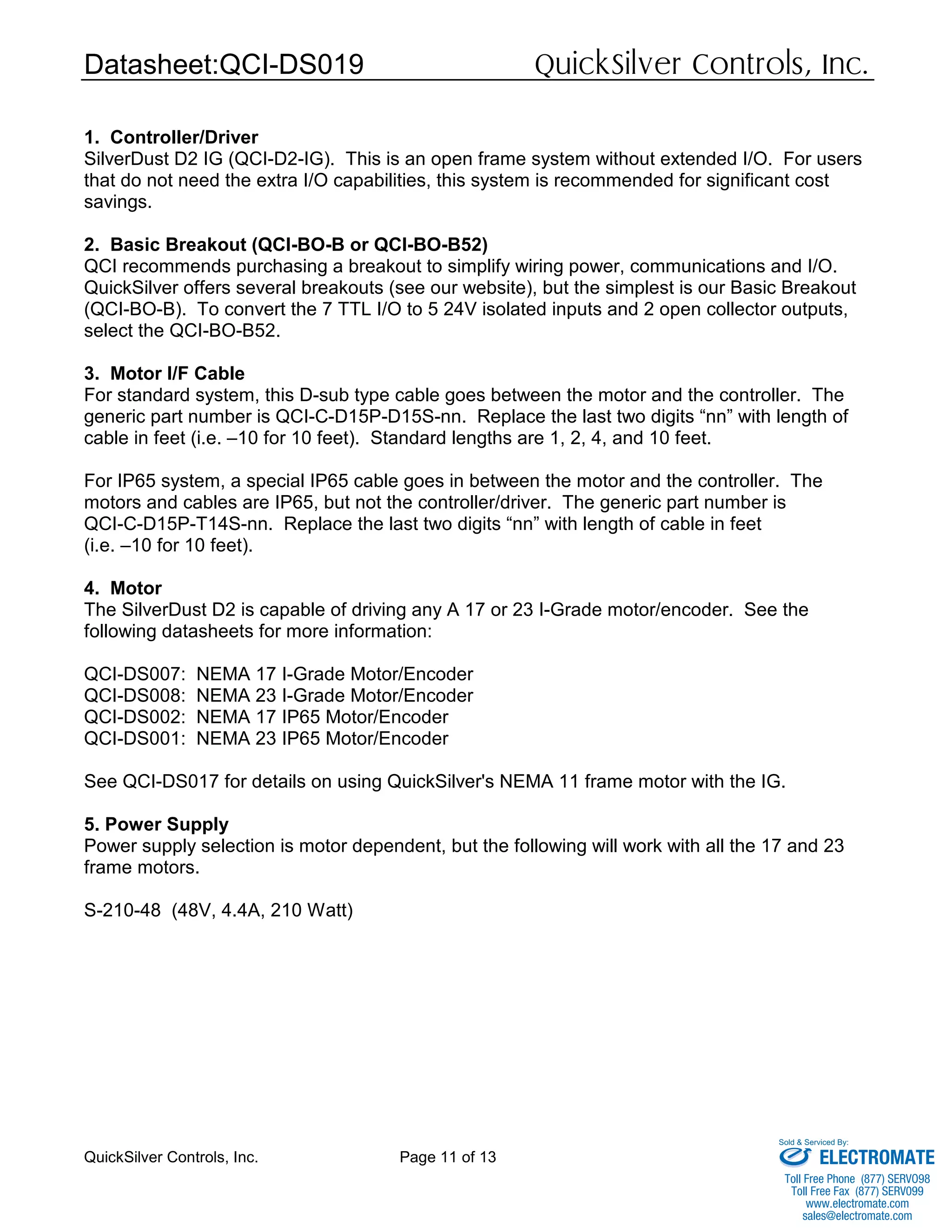 Datasheet:QCI-DS019 QuickSilver Controls, Inc.

1. Controller/Driver
SilverDust D2 IG (QCI-D2-IG). This is an open frame system without extended I/O. For users that do not need the extra I/O capabilities, this system is recommended for significant cost savings.

2. Basic Breakout (QCI-BO-B or QCI-BO-B52)
QCI recommends purchasing a breakout to simplify wiring power, communications and I/O. QuickSilver offers several breakouts (see our website), but the simplest is our Basic Breakout (QCI-BO-B). To convert the 7 TTL I/O to 5 24V isolated inputs and 2 open collector outputs, select the QCI-BO-B52.

3. Motor I/F Cable
For standard system, this D-sub type cable goes between the motor and the controller. The generic part number is QCI-C-D15P-D15S-nn. Replace the last two digits “nn” with length of cable in feet (i.e. –10 for 10 feet). Standard lengths are 1, 2, 4, and 10 feet.

For IP65 system, a special IP65 cable goes in between the motor and the controller. The motors and cables are IP65, but not the controller/driver. The generic part number is QCI-C-D15P-T14S-nn. Replace the last two digits “nn” with length of cable in feet (i.e. –10 for 10 feet).

4. Motor
The SilverDust D2 is capable of driving any A 17 or 23 I-Grade motor/encoder. See the following datasheets for more information:

QCI-DS007: NEMA 17 I-Grade Motor/Encoder
QCI-DS008: NEMA 23 I-Grade Motor/Encoder
QCI-DS002: NEMA 17 IP65 Motor/Encoder
QCI-DS001: NEMA 23 IP65 Motor/Encoder

See QCI-DS017 for details on using QuickSilver's NEMA 11 frame motor with the IG.

5. Power Supply
Power supply selection is motor dependent, but the following will work with all the 17 and 23 frame motors.

S-210-48 (48V, 4.4A, 210 Watt)

QuickSilver Controls, Inc. Page 11 of 13

Sold & Serviced By:
ELECTROMATE
Toll Free Phone (877) SERVO98
Toll Free Fax (877) SERVO99
www.electromate.com
sales@electromate.com